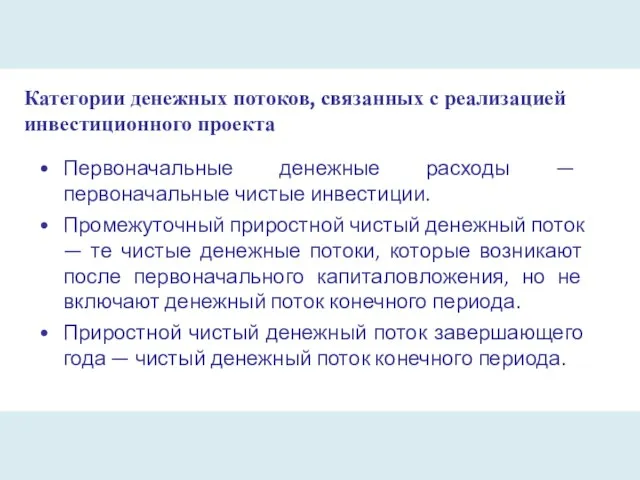 Категории денежных потоков, связанных с реализацией инвестиционного проекта

• Первоначальные денежные расходы — первоначальные чистые инвестиции.

• Промежуточный приростной чистый денежный поток — те чистые денежные потоки, которые возникают после первоначального капиталовложения, но не включают денежный поток конечного периода.

• Приростной чистый денежный поток завершающего года — чистый денежный поток конечного периода.